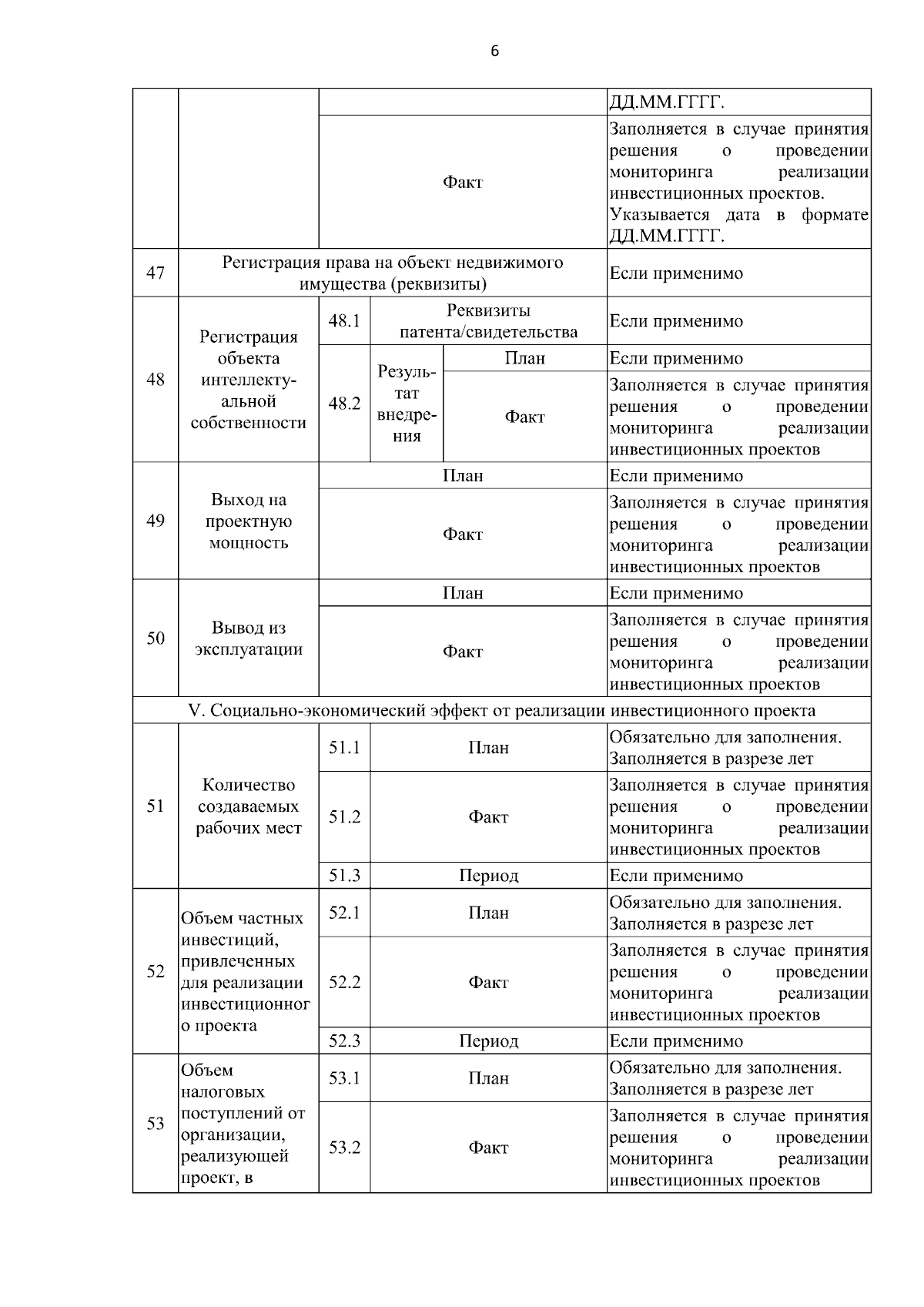 6

| | | | | | |
|---|---|---|---|---|---|
| | | | | | ДД.ММ.ГГГГ. |
| | | Факт | | | Заполняется в случае принятия решения о проведении мониторинга реализации инвестиционных проектов. Указывается дата в формате ДД.ММ.ГГГГ. |
| 47 | Регистрация права на объект недвижимого имущества (реквизиты) | | | | Если применимо |
| 48 | Регистрация объекта интеллектуальной собственности | 48.1 | Реквизиты патента/свидетельства | | Если применимо |
| | | 48.2 | Результат внедрения | План | Если применимо |
| | | | | Факт | Заполняется в случае принятия решения о проведении мониторинга реализации инвестиционных проектов |
| 49 | Выход на проектную мощность | План | | | Если применимо |
| | | Факт | | | Заполняется в случае принятия решения о проведении мониторинга реализации инвестиционных проектов |
| 50 | Вывод из эксплуатации | План | | | Если применимо |
| | | Факт | | | Заполняется в случае принятия решения о проведении мониторинга реализации инвестиционных проектов |
| V. Социально-экономический эффект от реализации инвестиционного проекта | | | | | |
| 51 | Количество создаваемых рабочих мест | 51.1 | План | | Обязательно для заполнения. Заполняется в разрезе лет |
| | | 51.2 | Факт | | Заполняется в случае принятия решения о проведении мониторинга реализации инвестиционных проектов |
| | | 51.3 | Период | | Если применимо |
| 52 | Объем частных инвестиций, привлеченных для реализации инвестиционного проекта | 52.1 | План | | Обязательно для заполнения. Заполняется в разрезе лет |
| | | 52.2 | Факт | | Заполняется в случае принятия решения о проведении мониторинга реализации инвестиционных проектов |
| | | 52.3 | Период | | Если применимо |
| 53 | Объем налоговых поступлений от организации, реализующей проект, в | 53.1 | План | | Обязательно для заполнения. Заполняется в разрезе лет |
| | | 53.2 | Факт | | Заполняется в случае принятия решения о проведении мониторинга реализации инвестиционных проектов |